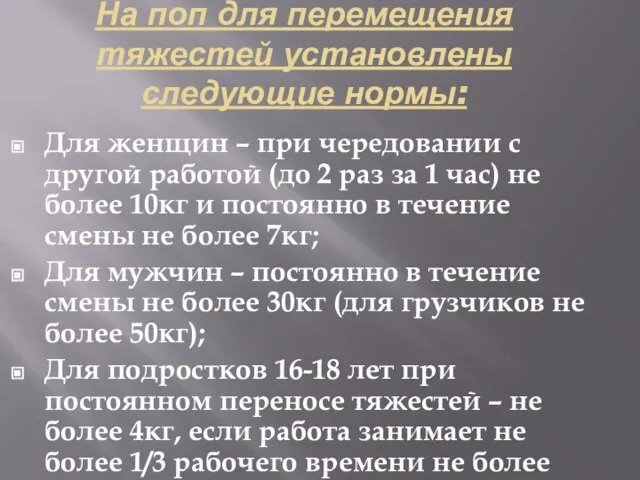 На поп для перемещения тяжестей установлены следующие нормы:

Для женщин – при чередовании с другой работой (до 2 раз за 1 час) не более 10кг и постоянно в течение смены не более 7кг;

Для мужчин – постоянно в течение смены не более 30кг (для грузчиков не более 50кг);

Для подростков 16-18 лет при постоянном переносе тяжестей – не более 4кг, если работа занимает не более 1/3 рабочего времени не более